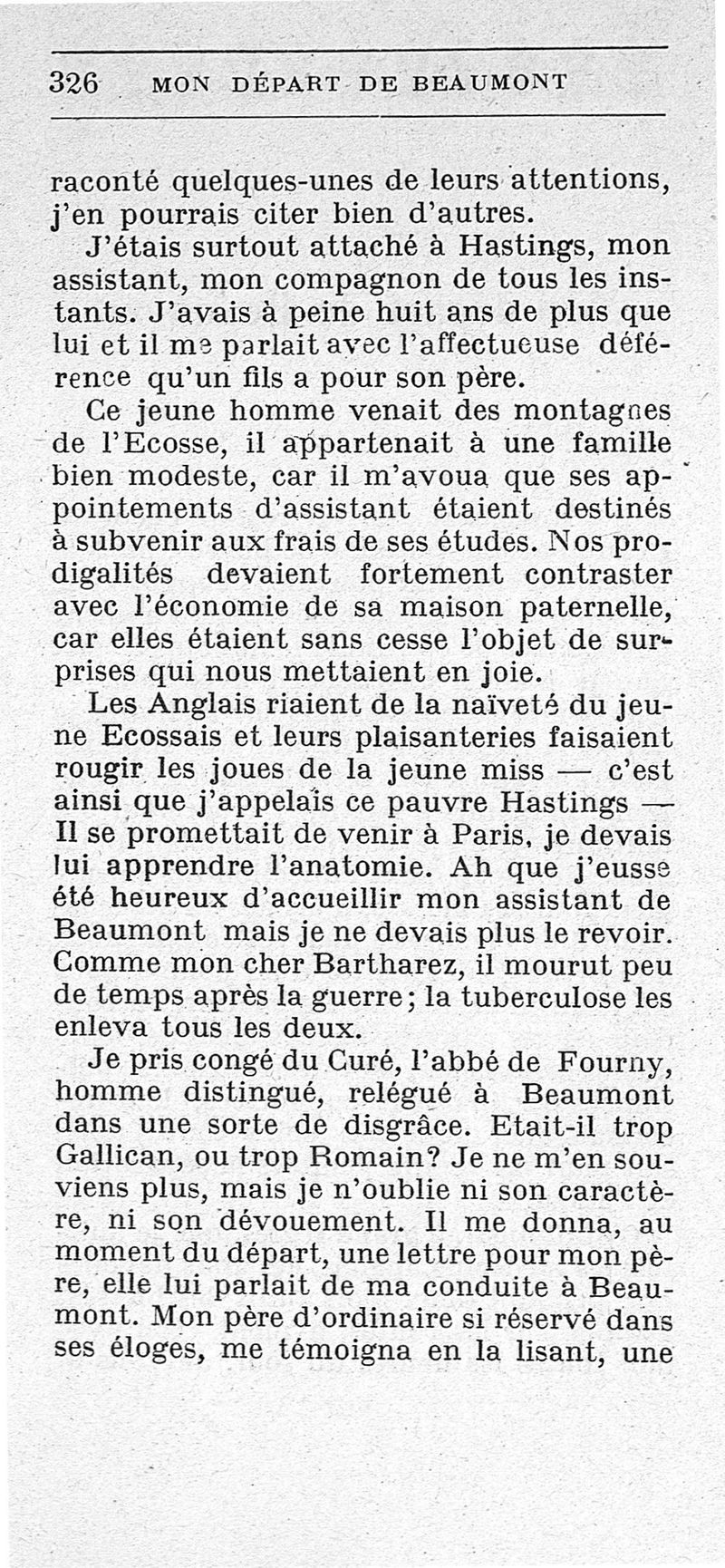 326 MON DÉPART DE BEAUMONT

raconté quelques-unes de leurs attentions, j'en pourrais citer bien d'autres.

J'étais surtout attaché à Hastings, mon assistant, mon compagnon de tous les instants. J'avais à peine huit ans de plus que lui et il me parlait avec l'affectueuse déférence qu'un fils a pour son père.

Ce jeune homme venait des montagnes de l'Ecosse, il appartenait à une famille bien modeste, car il m'avoua que ses appointements d'assistant étaient destinés à subvenir aux frais de ses études. Nos prodigalités devaient fortement contraster avec l'économie de sa maison paternelle, car elles étaient sans cesse l'objet de surprises qui nous mettaient en joie.

Les Anglais riaient de la naïveté du jeune Ecossais et leurs plaisanteries faisaient rougir les joues de la jeune miss — c'est ainsi que j'appelais ce pauvre Hastings — Il se promettait de venir à Paris, je devais lui apprendre l'anatomie. Ah que j'eusse été heureux d'accueillir mon assistant de Beaumont mais je ne devais plus le revoir. Comme mon cher Bartharez, il mourut peu de temps après la guerre; la tuberculose les enleva tous les deux.

Je pris congé du Curé, l'abbé de Fourny, homme distingué, relégué à Beaumont dans une sorte de disgrâce. Etait-il trop Gallican, ou trop Romain? Je ne m'en souviens plus, mais je n'oublie ni son caractère, ni son dévouement. Il me donna, au moment du départ, une lettre pour mon père, elle lui parlait de ma conduite à Beaumont. Mon père d'ordinaire si réservé dans ses éloges, me témoigna en la lisant, une